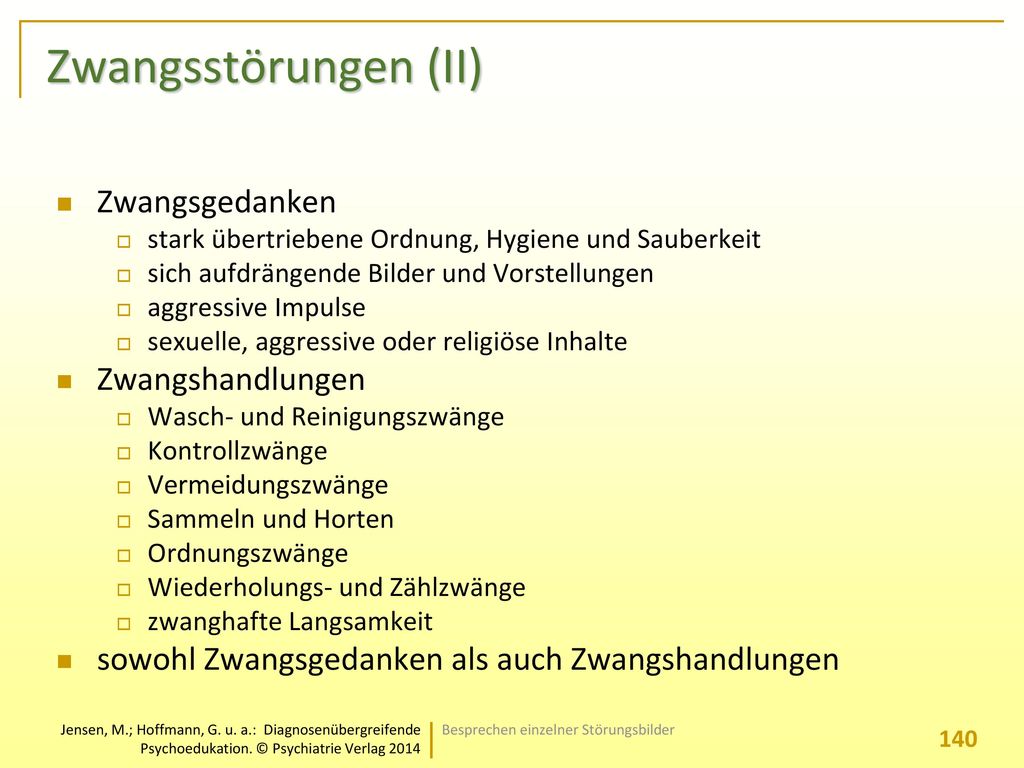 Zwangsstörungen (II)

Zwangsgedanken
stark übertriebene Ordnung, Hygiene und Sauberkeit
sich aufdrängende Bilder und Vorstellungen
aggressive Impulse
sexuelle, aggressive oder religiöse Inhalte

Zwangshandlungen
Wasch- und Reinigungszwänge
Kontrollzwänge
Vermeidungszwänge
Sammeln und Horten
Ordnungszwänge
Wiederholungs- und Zählzwänge
zwanghafte Langsamkeit

sowohl Zwangsgedanken als auch Zwangshandlungen

Jensen, M.; Hoffmann, G. u. a.: Diagnosenübergreifende Psychoedukation. © Psychiatrie Verlag 2014

Besprechen einzelner Störungsbilder

140